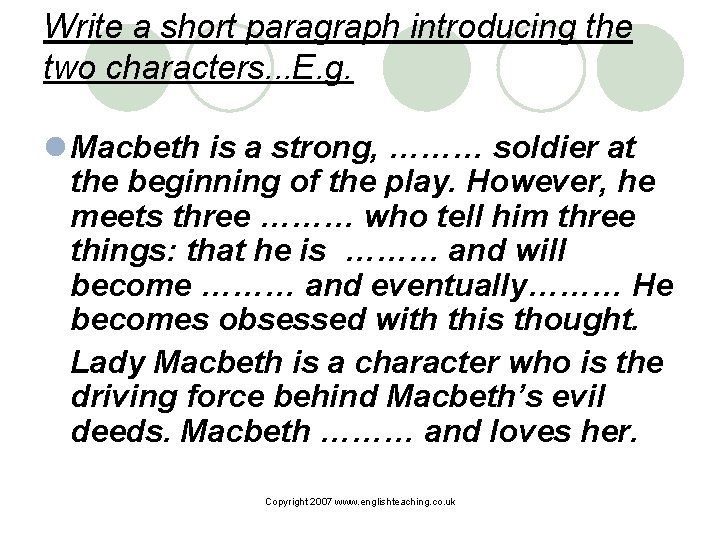 Write a short paragraph introducing the two characters...E.g.

Macbeth is a strong, ……… soldier at the beginning of the play. However, he meets three ……… who tell him three things: that he is ……… and will become ……… and eventually……… He becomes obsessed with this thought.

Lady Macbeth is a character who is the driving force behind Macbeth's evil deeds. Macbeth ……… and loves her.

Copyright 2007 www.englishteaching.co.uk